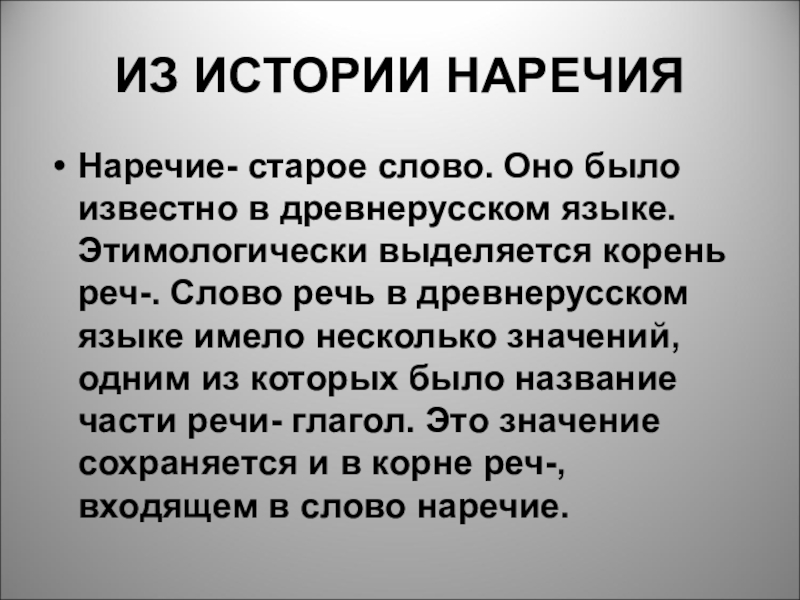 ИЗ ИСТОРИИ НАРЕЧИЯ

• Наречие- старое слово. Оно было известно в древнерусском языке. Этимологически выделяется корень реч-. Слово речь в древнерусском языке имело несколько значений, одним из которых было название части речи- глагол. Это значение сохраняется и в корне реч-, входящем в слово наречие.